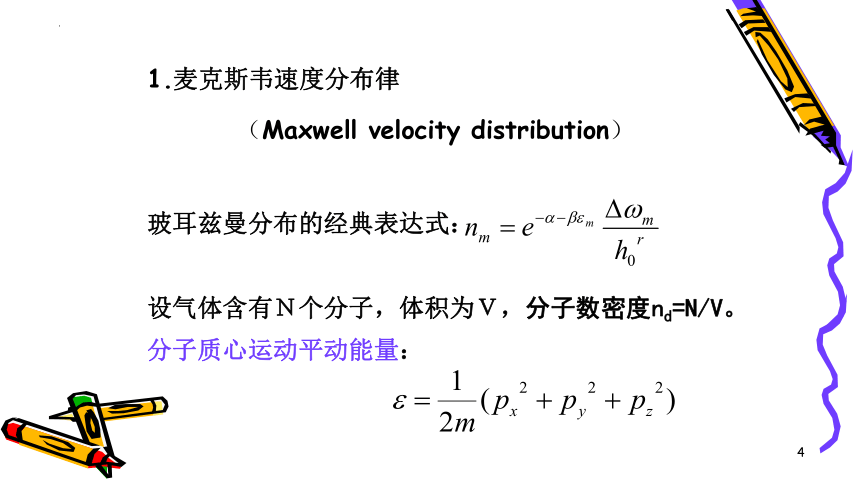 1.麦克斯韦速度分布律

（Maxwell velocity distribution）

玻耳兹曼分布的经典表达式：$n_m = e^{-\alpha-\beta\varepsilon_m}\frac{\Delta\omega_m}{h_0^{\ r}}$

设气体含有N个分子，体积为V，分子数密度$n_d$=N/V。

分子质心运动平动能量：

$\varepsilon = \frac{1}{2m}(p_x^{\ 2} + p_y^{\ 2} + p_z^{\ 2})$

4